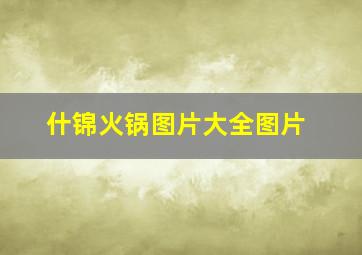 什锦火锅图片大全图片